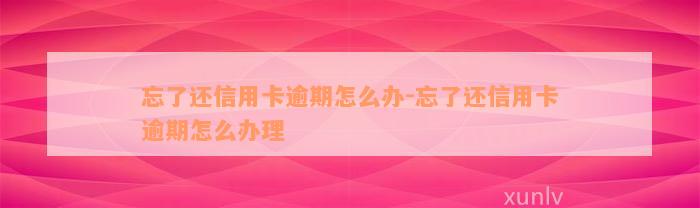 忘了还信用卡逾期怎么办-忘了还信用卡逾期怎么办理

xunlv